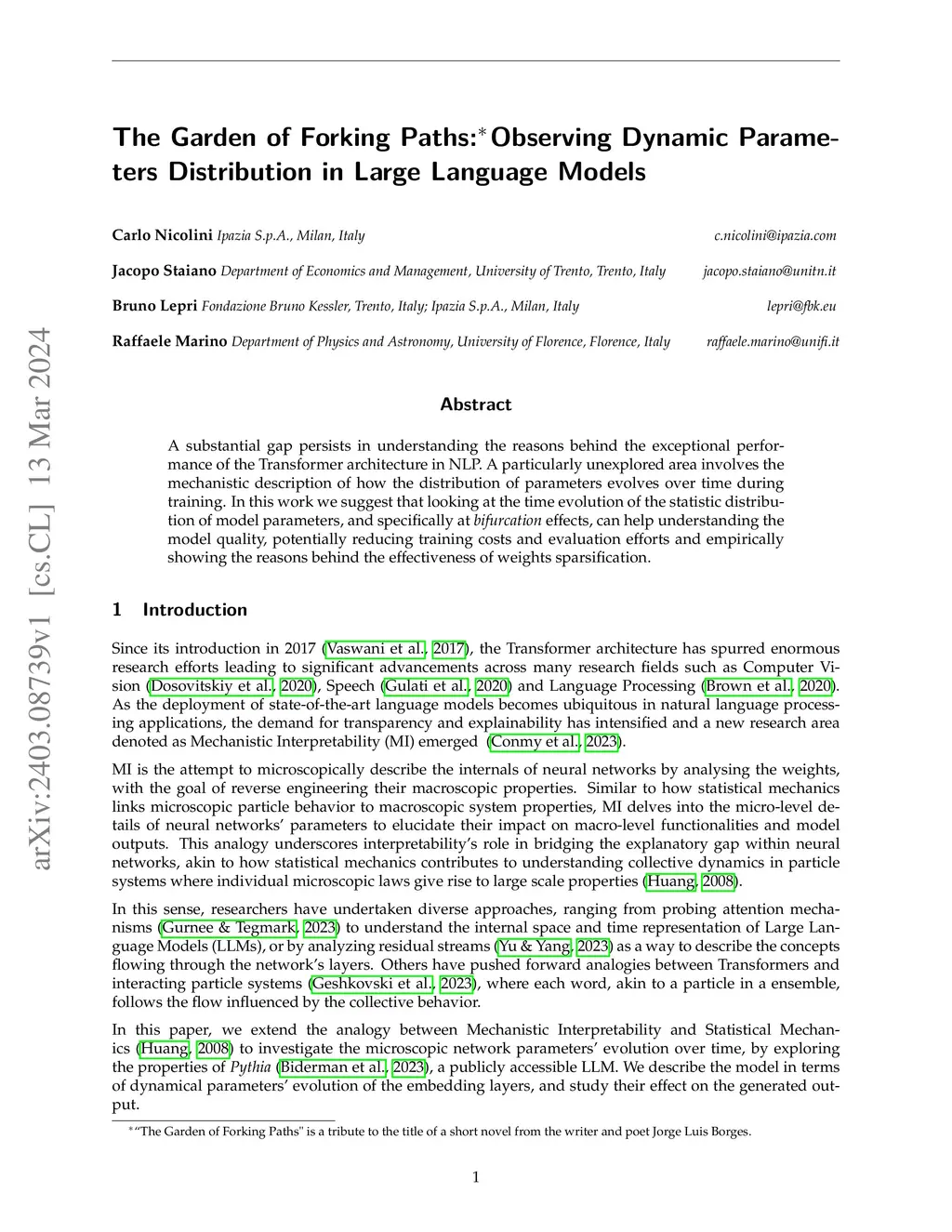 arXiv:2403.08739v1 [cs.CL] 13 Mar 2024

The Garden of Forking Paths:* Observing Dynamic Parameters Distribution in Large Language Models

Carlo Nicolini Ipazia S.p.A., Milan, Italy c.nicolini@ipazia.com

Jacopo Staiano Department of Economics and Management, University of Trento, Trento, Italy jacopo.staiano@unitn.it

Bruno Lepri Fondazione Bruno Kessler, Trento, Italy; Ipazia S.p.A., Milan, Italy lepri@fbk.eu

Raffaele Marino Department of Physics and Astronomy, University of Florence, Florence, Italy raffaele.marino@unifi.it

Abstract

A substantial gap persists in understanding the reasons behind the exceptional performance of the Transformer architecture in NLP. A particularly unexplored area involves the mechanistic description of how the distribution of parameters evolves over time during training. In this work we suggest that looking at the time evolution of the statistic distribution of model parameters, and specifically at bifurcation effects, can help understanding the model quality, potentially reducing training costs and evaluation efforts and empirically showing the reasons behind the effectiveness of weights sparsification.

1 Introduction

Since its introduction in 2017 (Vaswani et al., 2017), the Transformer architecture has spurred enormous research efforts leading to significant advancements across many research fields such as Computer Vision (Dosovitskiy et al., 2020), Speech (Gulati et al., 2020) and Language Processing (Brown et al., 2020). As the deployment of state-of-the-art language models becomes ubiquitous in natural language processing applications, the demand for transparency and explainability has intensified and a new research area denoted as Mechanistic Interpretability (MI) emerged (Conmy et al., 2023).

MI is the attempt to microscopically describe the internals of neural networks by analysing the weights, with the goal of reverse engineering their macroscopic properties. Similar to how statistical mechanics links microscopic particle behavior to macroscopic system properties, MI delves into the micro-level details of neural networks' parameters to elucidate their impact on macro-level functionalities and model outputs. This analogy underscores interpretability's role in bridging the explanatory gap within neural networks, akin to how statistical mechanics contributes to understanding collective dynamics in particle systems where individual microscopic laws give rise to large scale properties (Huang, 2008).

In this sense, researchers have undertaken diverse approaches, ranging from probing attention mechanisms (Gurnee & Tegmark, 2023) to understand the internal space and time representation of Large Language Models (LLMs), or by analyzing residual streams (Yu & Yang, 2023) as a way to describe the concepts flowing through the network's layers. Others have pushed forward analogies between Transformers and interacting particle systems (Geshkovski et al., 2023), where each word, akin to a particle in a ensemble, follows the flow influenced by the collective behavior.

In this paper, we extend the analogy between Mechanistic Interpretability and Statistical Mechanics (Huang, 2008) to investigate the microscopic network parameters' evolution over time, by exploring the properties of Pythia (Biderman et al., 2023), a publicly accessible LLM. We describe the model in terms of dynamical parameters' evolution of the embedding layers, and study their effect on the generated output.

*"The Garden of Forking Paths" is a tribute to the title of a short novel from the writer and poet Jorge Luis Borges.

1